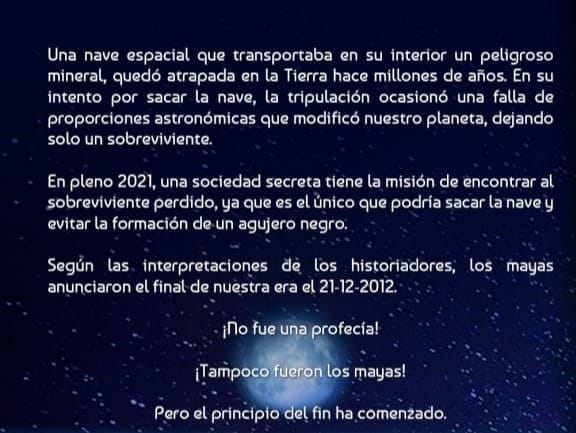 Una nave espacial que transportaba en su interior un peligroso mineral, quedó atrapada en la Tierra hace millones de años. En su intento por sacar la nave, la tripulación ocasionó una falla de proporciones astronómicas que modificó nuestro planeta, dejando solo un sobreviviente.

En pleno 2021, una sociedad secreta tiene la misión de encontrar al sobreviviente perdido, ya que es el único que podría sacar la nave y evitar la formación de un agujero negro.

Según las interpretaciones de los historiadores, los mayas anunciaron el final de nuestra era el 21-12-2012.

¡No fue una profecía!

¡Tampoco fueron los mayas!

Pero el principio del fin ha comenzado.